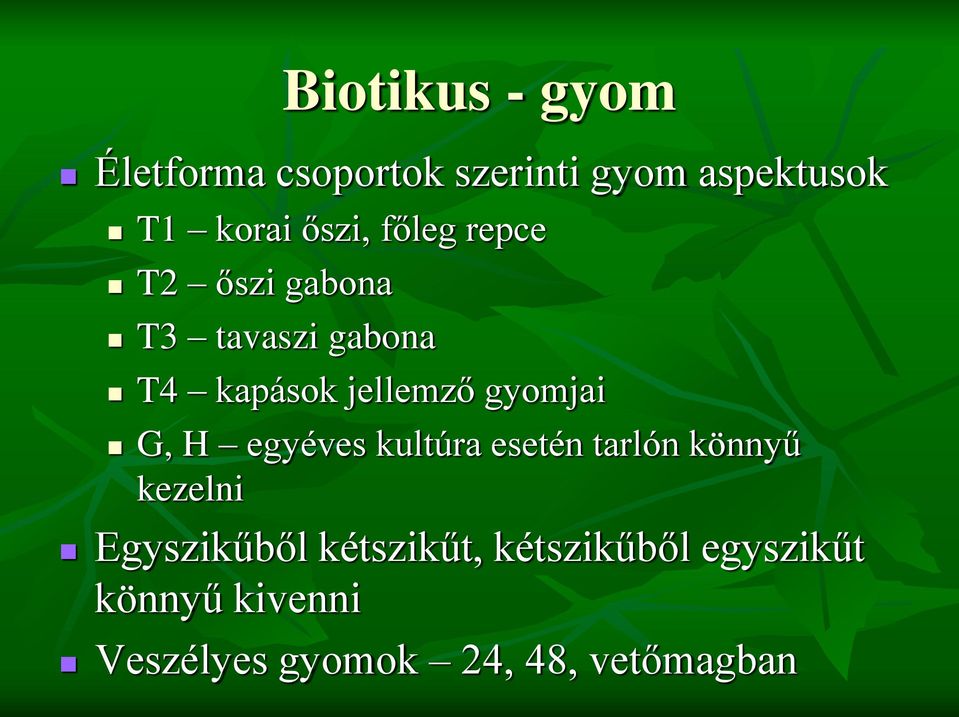 Biotikus - gyom

Életforma csoportok szerinti gyom aspektusok

T1 – korai őszi, főleg repce

T2 – őszi gabona

T3 – tavaszi gabona

T4 – kapások jellemző gyomjai

G, H – egyéves kultúra esetén tarlón könnyű kezelni

Egyszikűből kétszikűt, kétszikűből egyszikűt könnyű kivenni

Veszélyes gyomok – 24, 48, vetőmagban